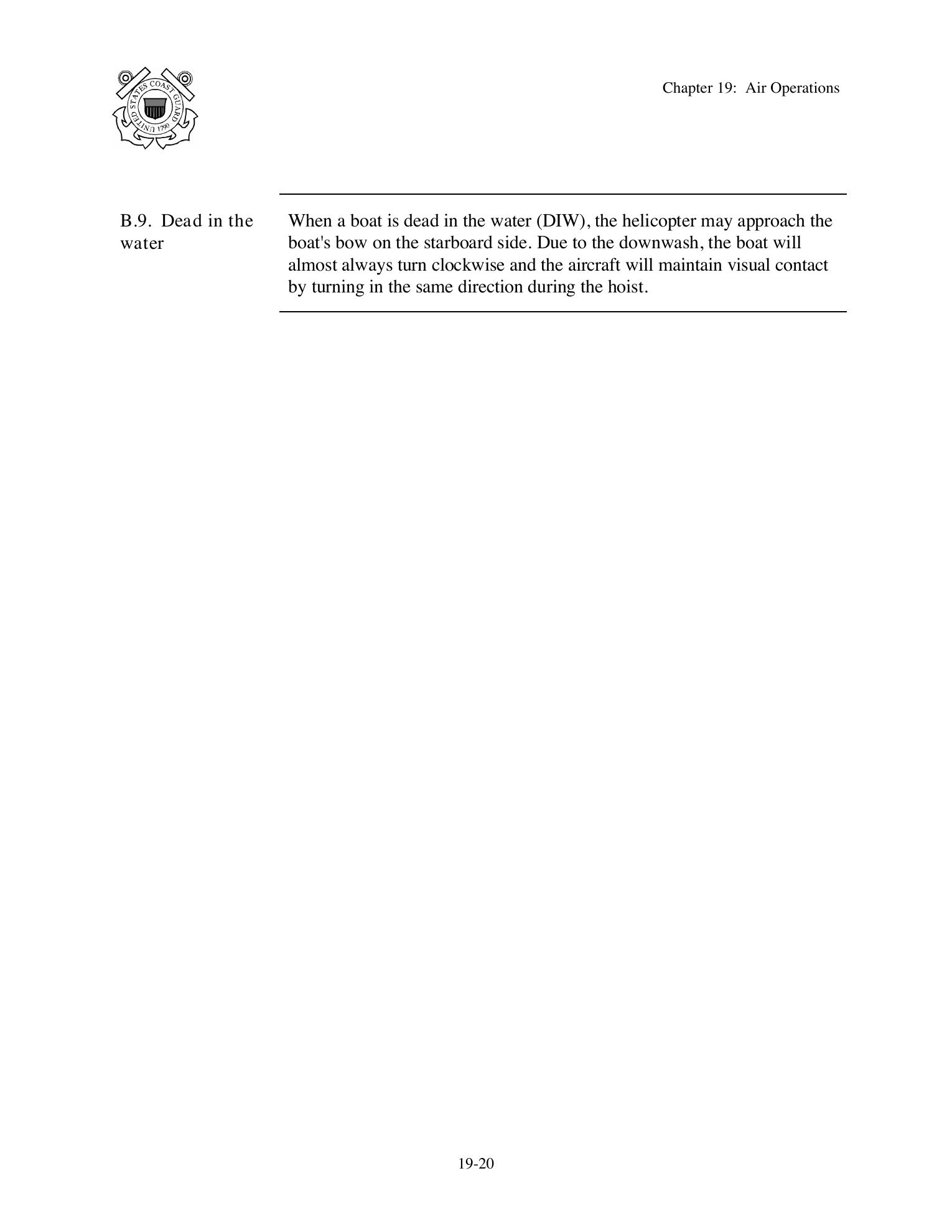 UNITED STATES COAST GUARD 1790

Chapter 19: Air Operations

B.9. Dead in the water

When a boat is dead in the water (DIW), the helicopter may approach the boat's bow on the starboard side. Due to the downwash, the boat will almost always turn clockwise and the aircraft will maintain visual contact by turning in the same direction during the hoist.

19-20